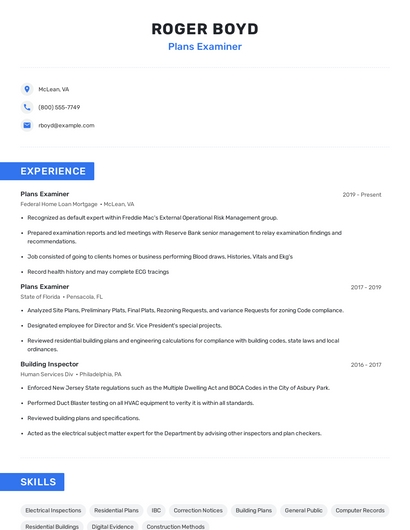 ROGER BOYD
Plans Examiner

McLean, VA

(800) 555-7749

rboyd@example.com

EXPERIENCE

Plans Examiner
2019 - Present
Federal Home Loan Mortgage • McLean, VA

• Recognized as default expert within Freddie Mac's External Operational Risk Management group.
• Prepared examination reports and led meetings with Reserve Bank senior management to relay examination findings and recommendations.
• Job consisted of going to clients homes or business performing Blood draws, Histories, Vitals and Ekg's
• Record health history and may complete ECG tracings

Plans Examiner
2017 - 2019
State of Florida • Pensacola, FL

• Analyzed Site Plans, Preliminary Plats, Final Plats, Rezoning Requests, and variance Requests for zoning Code compliance.
• Designated employee for Director and Sr. Vice President's special projects.
• Reviewed residential building plans and engineering calculations for compliance with building codes, state laws and local ordinances.

Building Inspector
2016 - 2017
Human Services Div • Philadelphia, PA

• Enforced New Jersey State regulations such as the Multiple Dwelling Act and BOCA Codes in the City of Asbury Park.
• Performed Duct Blaster testing on all HVAC equipment to verity it is within all standards.
• Reviewed building plans and specifications.
• Acted as the electrical subject matter expert for the Department by advising other inspectors and plan checkers.

SKILLS

Electrical Inspections
Residential Plans
IBC
Correction Notices
Building Plans
General Public
Computer Records
Residential Buildings
Digital Evidence
Construction Methods